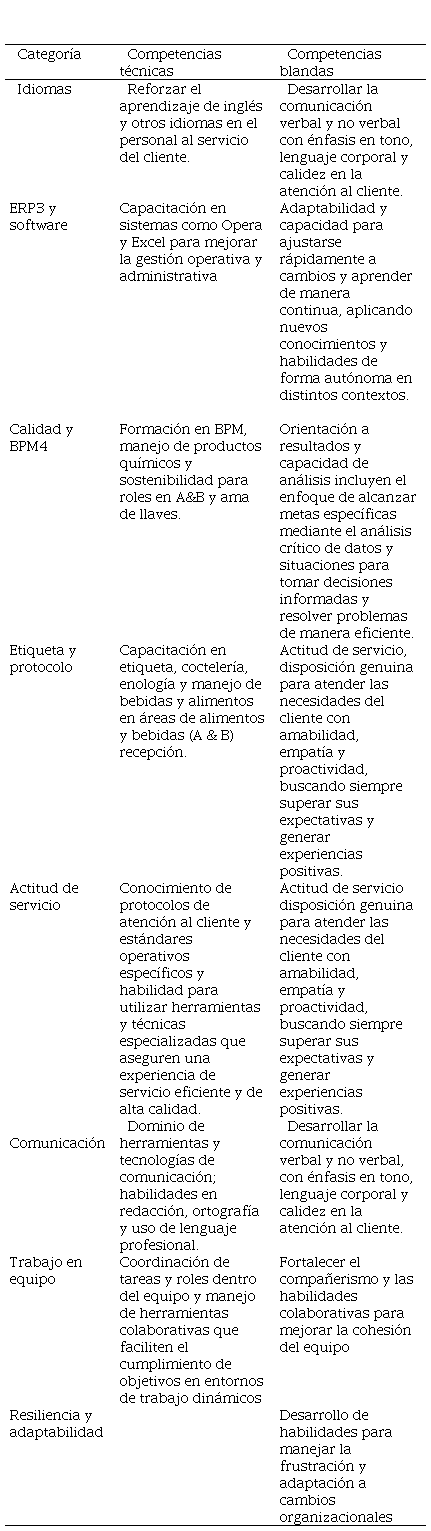 | Categoría | Competencias técnicas | Competencias blandas |
|---|---|---|
| Idiomas | Reforzar el aprendizaje de inglés y otros idiomas en el personal al servicio del cliente. | Desarrollar la comunicación verbal y no verbal con énfasis en tono, lenguaje corporal y calidez en la atención al cliente. |
| ERP3 y software | Capacitación en sistemas como Opera y Excel para mejorar la gestión operativa y administrativa | Adaptabilidad y capacidad para ajustarse rápidamente a cambios y aprender de manera continua, aplicando nuevos conocimientos y habilidades de forma autónoma en distintos contextos. |
| Calidad y BPM4 | Formación en BPM, manejo de productos químicos y sostenibilidad para roles en A&B y ama de llaves. | Orientación a resultados y capacidad de análisis incluyen el enfoque de alcanzar metas específicas mediante el análisis crítico de datos y situaciones para tomar decisiones informadas y resolver problemas de manera eficiente. |
| Etiqueta y protocolo | Capacitación en etiqueta, coctelería, enología y manejo de bebidas y alimentos en áreas de alimentos y bebidas (A & B) recepción. | Actitud de servicio, disposición genuina para atender las necesidades del cliente con amabilidad, empatía y proactividad, buscando siempre superar sus expectativas y generar experiencias positivas. |
| Actitud de servicio | Conocimiento de protocolos de atención al cliente y estándares operativos específicos y habilidad para utilizar herramientas y técnicas especializadas que aseguren una experiencia de servicio eficiente y de alta calidad. | Actitud de servicio disposición genuina para atender las necesidades del cliente con amabilidad, empatía y proactividad, buscando siempre superar sus expectativas y generar experiencias positivas. |
| Comunicación | Dominio de herramientas y tecnologías de comunicación; habilidades en redacción, ortografía y uso de lenguaje profesional. | Desarrollar la comunicación verbal y no verbal, con énfasis en tono, lenguaje corporal y calidez en la atención al cliente. |
| Trabajo en equipo | Coordinación de tareas y roles dentro del equipo y manejo de herramientas colaborativas que faciliten el cumplimiento de objetivos en entornos de trabajo dinámicos | Fortalecer el compañerismo y las habilidades colaborativas para mejorar la cohesión del equipo |
| Resiliencia y adaptabilidad | | Desarrollo de habilidades para manejar la frustración y adaptación a cambios organizacionales |